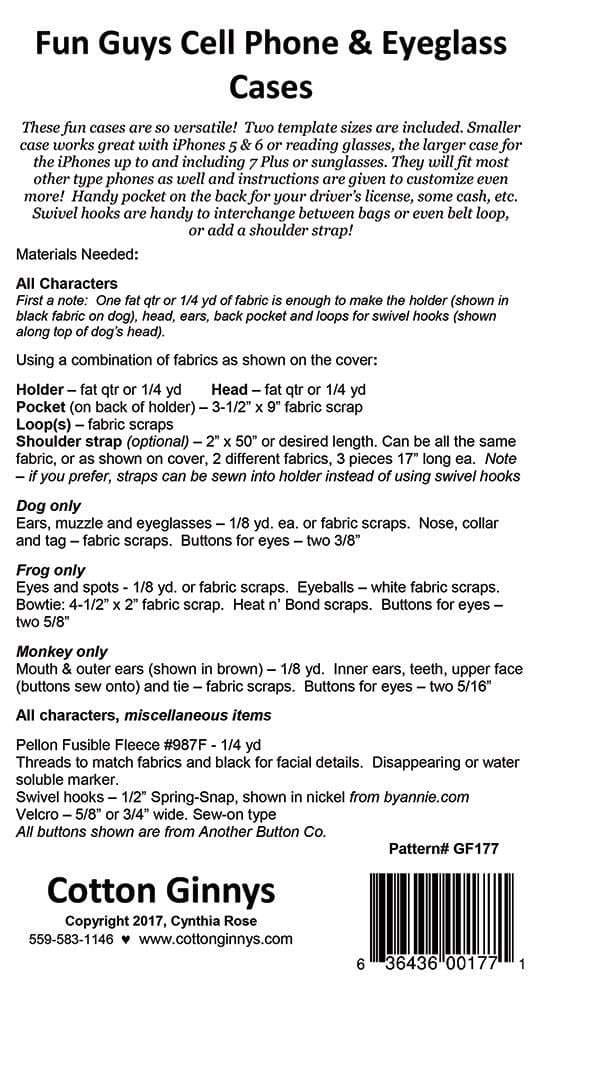 Fun Guys Cell Phone & Eyeglass Cases

These fun cases are so versatile! Two template sizes are included. Smaller case works great with iPhones 5 & 6 or reading glasses, the larger case for the iPhones up to and including 7 Plus or sunglasses. They will fit most other type phones as well and instructions are given to customize even more! Handy pocket on the back for your driver's license, some cash, etc. Swivel hooks are handy to interchange between bags or even belt loop, or add a shoulder strap!

Materials Needed:

All Characters
First a note: One fat qtr or 1/4 yd of fabric is enough to make the holder (shown in black fabric on dog), head, ears, back pocket and loops for swivel hooks (shown along top of dog's head).

Using a combination of fabrics as shown on the cover:

Holder – fat qtr or 1/4 yd Head – fat qtr or 1/4 yd
Pocket (on back of holder) – 3-1/2" x 9" fabric scrap
Loop(s) – fabric scraps
Shoulder strap (optional) – 2" x 50" or desired length. Can be all the same fabric, or as shown on cover, 2 different fabrics, 3 pieces 17" long ea. Note – if you prefer, straps can be sewn into holder instead of using swivel hooks

Dog only
Ears, muzzle and eyeglasses – 1/8 yd. ea. or fabric scraps. Nose, collar and tag – fabric scraps. Buttons for eyes – two 3/8"

Frog only
Eyes and spots - 1/8 yd. or fabric scraps. Eyeballs – white fabric scraps. Bowtie: 4-1/2" x 2" fabric scrap. Heat n' Bond scraps. Buttons for eyes – two 5/8"

Monkey only
Mouth & outer ears (shown in brown) – 1/8 yd. Inner ears, teeth, upper face (buttons sew onto) and tie – fabric scraps. Buttons for eyes – two 5/16"

All characters, miscellaneous items

Pellon Fusible Fleece #987F - 1/4 yd
Threads to match fabrics and black for facial details. Disappearing or water soluble marker.
Swivel hooks – 1/2" Spring-Snap, shown in nickel from byannie.com
Velcro – 5/8" or 3/4" wide. Sew-on type
All buttons shown are from Another Button Co.

Pattern# GF177

Cotton Ginnys
Copyright 2017, Cynthia Rose
559-583-1146 ♥ www.cottonginnys.com

6 36436 00177 1